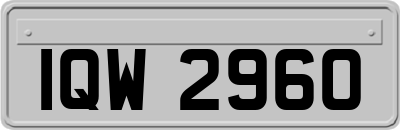 IQW 2960